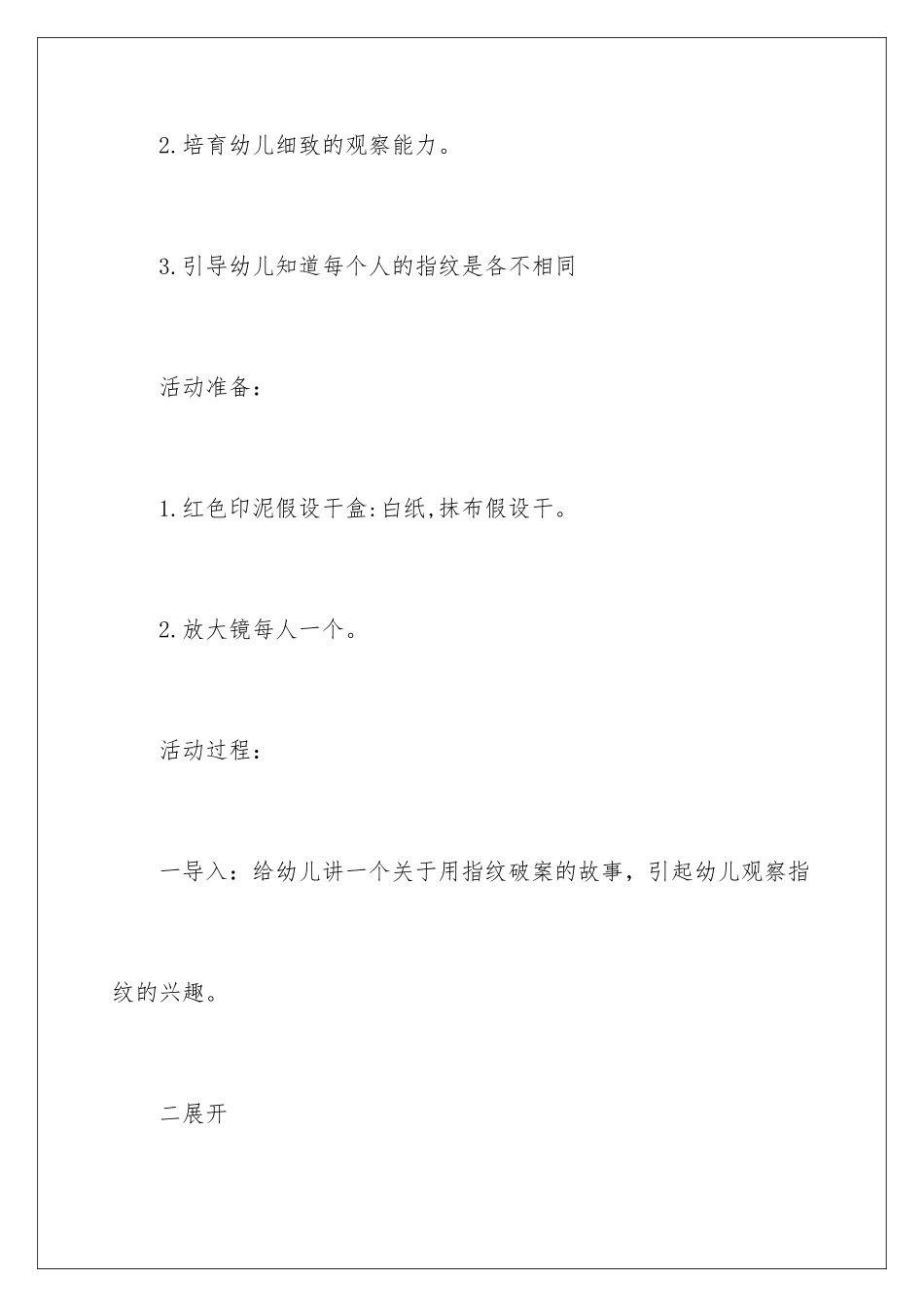 2.培育幼儿细致的观察能力。

3.引导幼儿知道每个人的指纹是各不相同

活动准备：

1.红色印泥假设干盒:白纸,抹布假设干。

2.放大镜每人一个。

活动过程：

一导入：给幼儿讲一个关于用指纹破案的故事，引起幼儿观察指纹的兴趣。

二展开